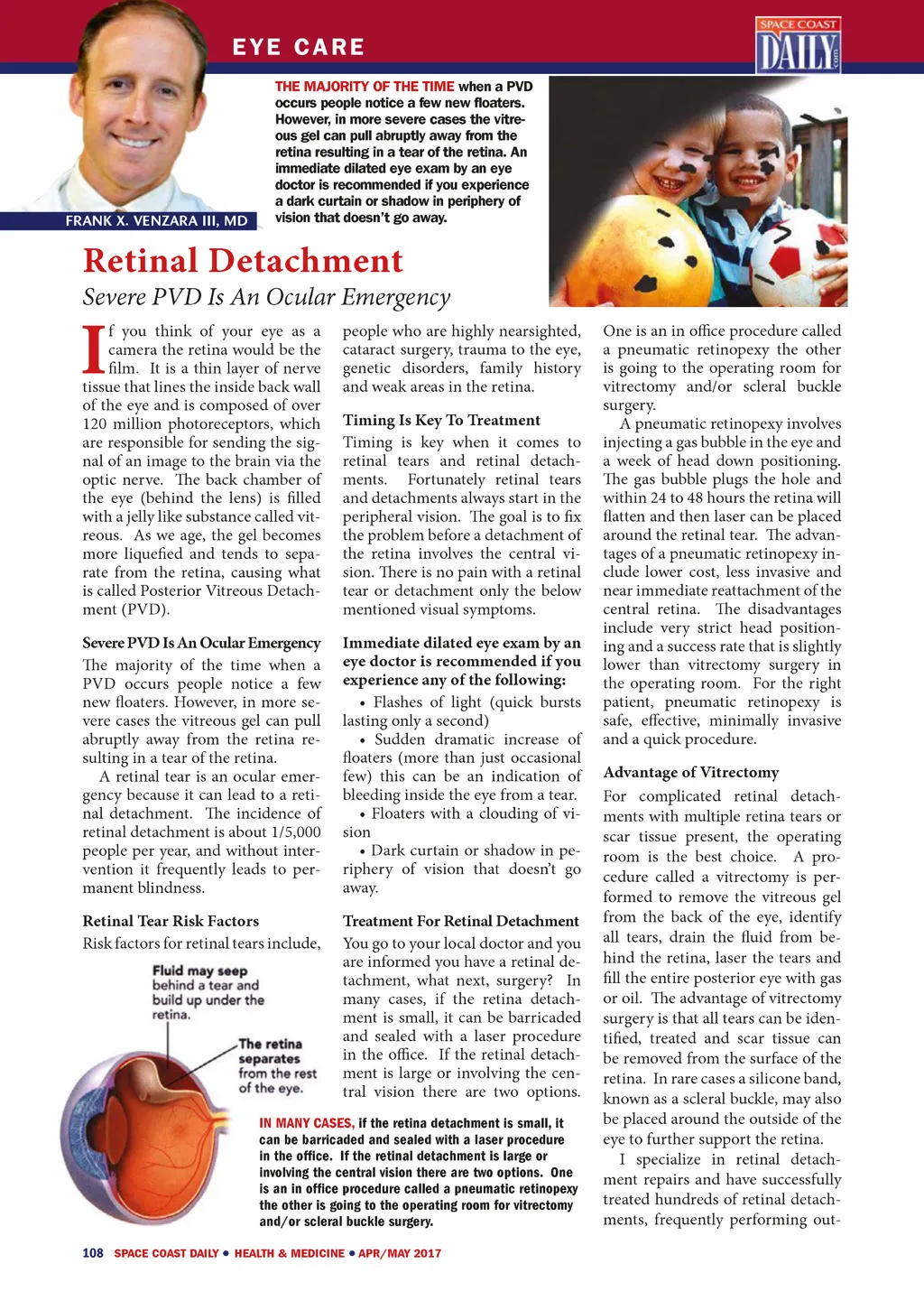 EYE CARE

SPACE COAST DAILY .com

FRANK X. VENZARA III, MD

THE MAJORITY OF THE TIME when a PVD occurs people notice a few new floaters. However, in more severe cases the vitreous gel can pull abruptly away from the retina resulting in a tear of the retina. An immediate dilated eye exam by an eye doctor is recommended if you experience a dark curtain or shadow in periphery of vision that doesn't go away.

Retinal Detachment

Severe PVD Is An Ocular Emergency

If you think of your eye as a camera the retina would be the film. It is a thin layer of nerve tissue that lines the inside back wall of the eye and is composed of over 120 million photoreceptors, which are responsible for sending the signal of an image to the brain via the optic nerve. The back chamber of the eye (behind the lens) is filled with a jelly like substance called vitreous. As we age, the gel becomes more liquefied and tends to separate from the retina, causing what is called Posterior Vitreous Detachment (PVD).

Severe PVD Is An Ocular Emergency

The majority of the time when a PVD occurs people notice a few new floaters. However, in more severe cases the vitreous gel can pull abruptly away from the retina resulting in a tear of the retina.

A retinal tear is an ocular emergency because it can lead to a retinal detachment. The incidence of retinal detachment is about 1/5,000 people per year, and without intervention it frequently leads to permanent blindness.

Retinal Tear Risk Factors

Risk factors for retinal tears include,

Fluid may seep behind a tear and build up under the retina.

The retina separates from the rest of the eye.

people who are highly nearsighted, cataract surgery, trauma to the eye, genetic disorders, family history and weak areas in the retina.

Timing Is Key To Treatment

Timing is key when it comes to retinal tears and retinal detachments. Fortunately retinal tears and detachments always start in the peripheral vision. The goal is to fix the problem before a detachment of the retina involves the central vision. There is no pain with a retinal tear or detachment only the below mentioned visual symptoms.

Immediate dilated eye exam by an eye doctor is recommended if you experience any of the following:

• Flashes of light (quick bursts lasting only a second)

• Sudden dramatic increase of floaters (more than just occasional few) this can be an indication of bleeding inside the eye from a tear.

• Floaters with a clouding of vision

• Dark curtain or shadow in periphery of vision that doesn't go away.

Treatment For Retinal Detachment

You go to your local doctor and you are informed you have a retinal detachment, what next, surgery? In many cases, if the retina detachment is small, it can be barricaded and sealed with a laser procedure in the office. If the retinal detachment is large or involving the central vision there are two options.

IN MANY CASES, if the retina detachment is small, it can be barricaded and sealed with a laser procedure in the office. If the retinal detachment is large or involving the central vision there are two options. One is an in office procedure called a pneumatic retinopexy the other is going to the operating room for vitrectomy and/or scleral buckle surgery.

One is an in office procedure called a pneumatic retinopexy the other is going to the operating room for vitrectomy and/or scleral buckle surgery.

A pneumatic retinopexy involves injecting a gas bubble in the eye and a week of head down positioning. The gas bubble plugs the hole and within 24 to 48 hours the retina will flatten and then laser can be placed around the retinal tear. The advantages of a pneumatic retinopexy include lower cost, less invasive and near immediate reattachment of the central retina. The disadvantages include very strict head positioning and a success rate that is slightly lower than vitrectomy surgery in the operating room. For the right patient, pneumatic retinopexy is safe, effective, minimally invasive and a quick procedure.

Advantage of Vitrectomy

For complicated retinal detachments with multiple retina tears or scar tissue present, the operating room is the best choice. A procedure called a vitrectomy is performed to remove the vitreous gel from the back of the eye, identify all tears, drain the fluid from behind the retina, laser the tears and fill the entire posterior eye with gas or oil. The advantage of vitrectomy surgery is that all tears can be identified, treated and scar tissue can be removed from the surface of the retina. In rare cases a silicone band, known as a scleral buckle, may also be placed around the outside of the eye to further support the retina.

I specialize in retinal detachment repairs and have successfully treated hundreds of retinal detachments, frequently performing out-

108 SPACE COAST DAILY • HEALTH & MEDICINE • APR/MAY 2017